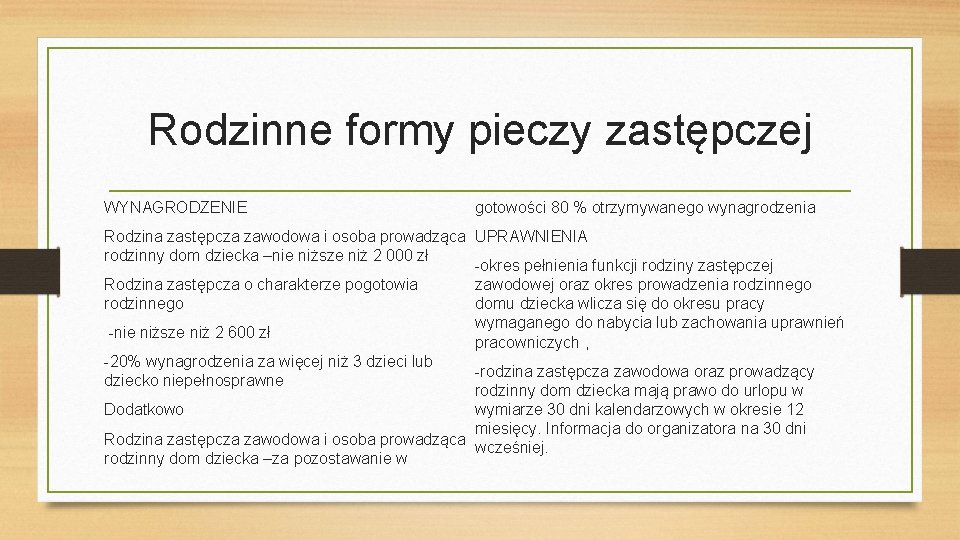 Rodzinne formy pieczy zastępczej

WYNAGRODZENIE

Rodzina zastępcza zawodowa i osoba prowadząca rodzinny dom dziecka –nie niższe niż 2 000 zł

Rodzina zastępcza o charakterze pogotowia rodzinnego

-nie niższe niż 2 600 zł

-20% wynagrodzenia za więcej niż 3 dzieci lub dziecko niepełnosprawne

Dodatkowo

Rodzina zastępcza zawodowa i osoba prowadząca rodzinny dom dziecka –za pozostawanie w gotowości 80 % otrzymywanego wynagrodzenia

UPRAWNIENIA

-okres pełnienia funkcji rodziny zastępczej zawodowej oraz okres prowadzenia rodzinnego domu dziecka wlicza się do okresu pracy wymaganego do nabycia lub zachowania uprawnień pracowniczych ,

-rodzina zastępcza zawodowa oraz prowadzący rodzinny dom dziecka mają prawo do urlopu w wymiarze 30 dni kalendarzowych w okresie 12 miesięcy. Informacja do organizatora na 30 dni wcześniej.